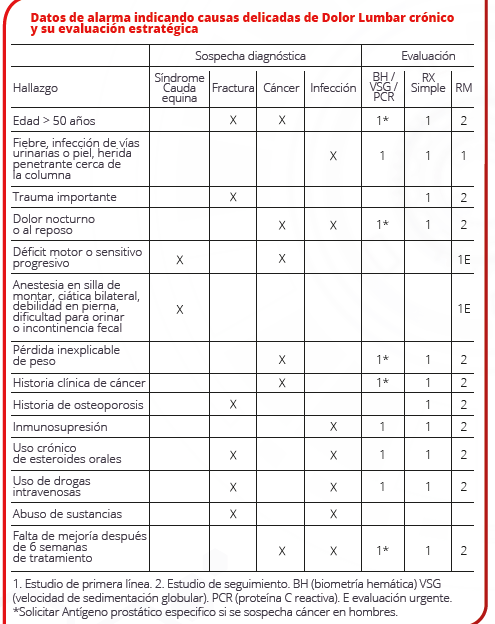 Datos de alarma indicando causas delicadas de Dolor Lumbar crónico y su evaluación estratégica

| | Sospecha diagnóstica | | | | Evaluación | | |
|---|---|---|---|---|---|---|---|
| Hallazgo | Síndrome Cauda equina | Fractura | Cáncer | Infección | BH / VSG / PCR | RX Simple | RM |
| Edad > 50 años | | X | X | | 1* | 1 | 2 |
| Fiebre, infección de vías urinarias o piel, herida penetrante cerca de la columna | | | | X | 1 | 1 | 1 |
| Trauma importante | | X | | | | 1 | 2 |
| Dolor nocturno o al reposo | | | X | X | 1* | 1 | 2 |
| Déficit motor o sensitivo progresivo | X | | X | | | | 1E |
| Anestesia en silla de montar, ciática bilateral, debilidad en pierna, dificultad para orinar o incontinencia fecal | X | | | | | | 1E |
| Pérdida inexplicable de peso | | | X | | 1* | 1 | 2 |
| Historia clínica de cáncer | | | X | | 1* | 1 | 2 |
| Historia de osteoporosis | | X | | | | 1 | 2 |
| Inmunosupresión | | | | X | 1 | 1 | 2 |
| Uso crónico de esteroides orales | | X | | X | 1 | 1 | 2 |
| Uso de drogas intravenosas | | X | | X | 1 | 1 | 2 |
| Abuso de sustancias | | X | | X | | | |
| Falta de mejoría después de 6 semanas de tratamiento | | | X | X | 1* | 1 | 2 |

1. Estudio de primera línea. 2. Estudio de seguimiento. BH (biometría hemática) VSG (velocidad de sedimentación globular). PCR (proteína C reactiva). E evaluación urgente.
*Solicitar Antígeno prostático especifico si se sospecha cáncer en hombres.